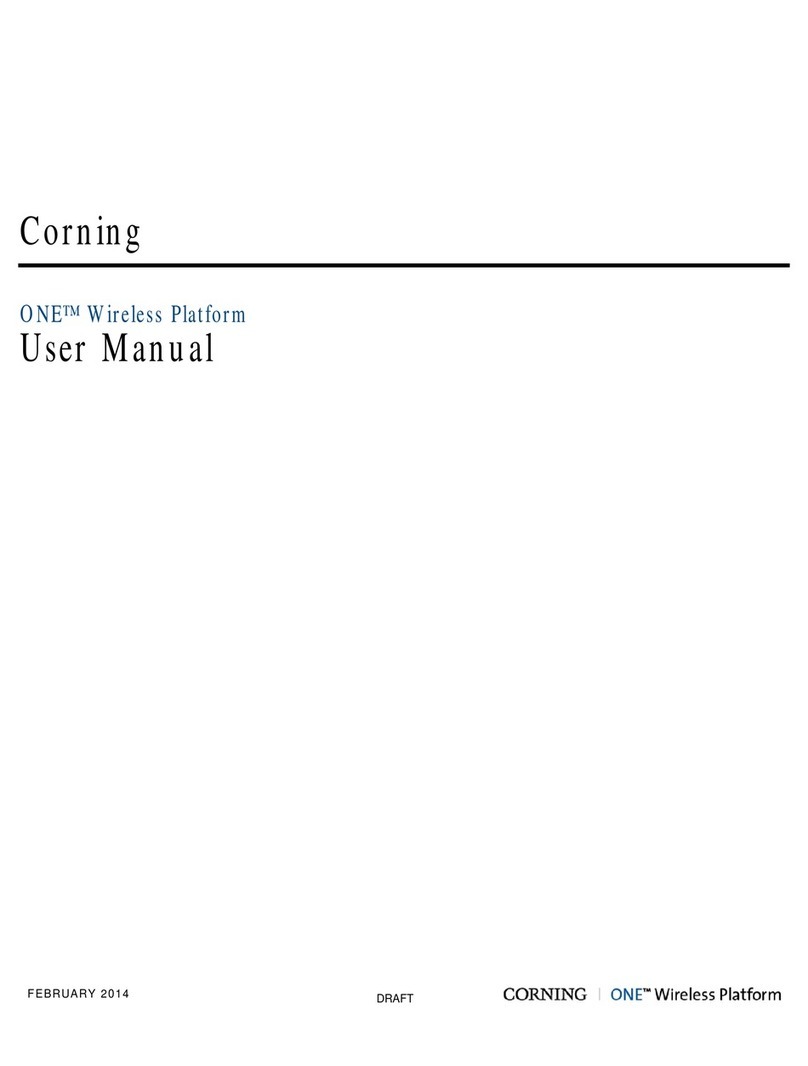 Corning

ONE™ Wireless Platform
User Manual

FEBRUARY 2014

DRAFT

CORNING | ONE™ Wireless Platform